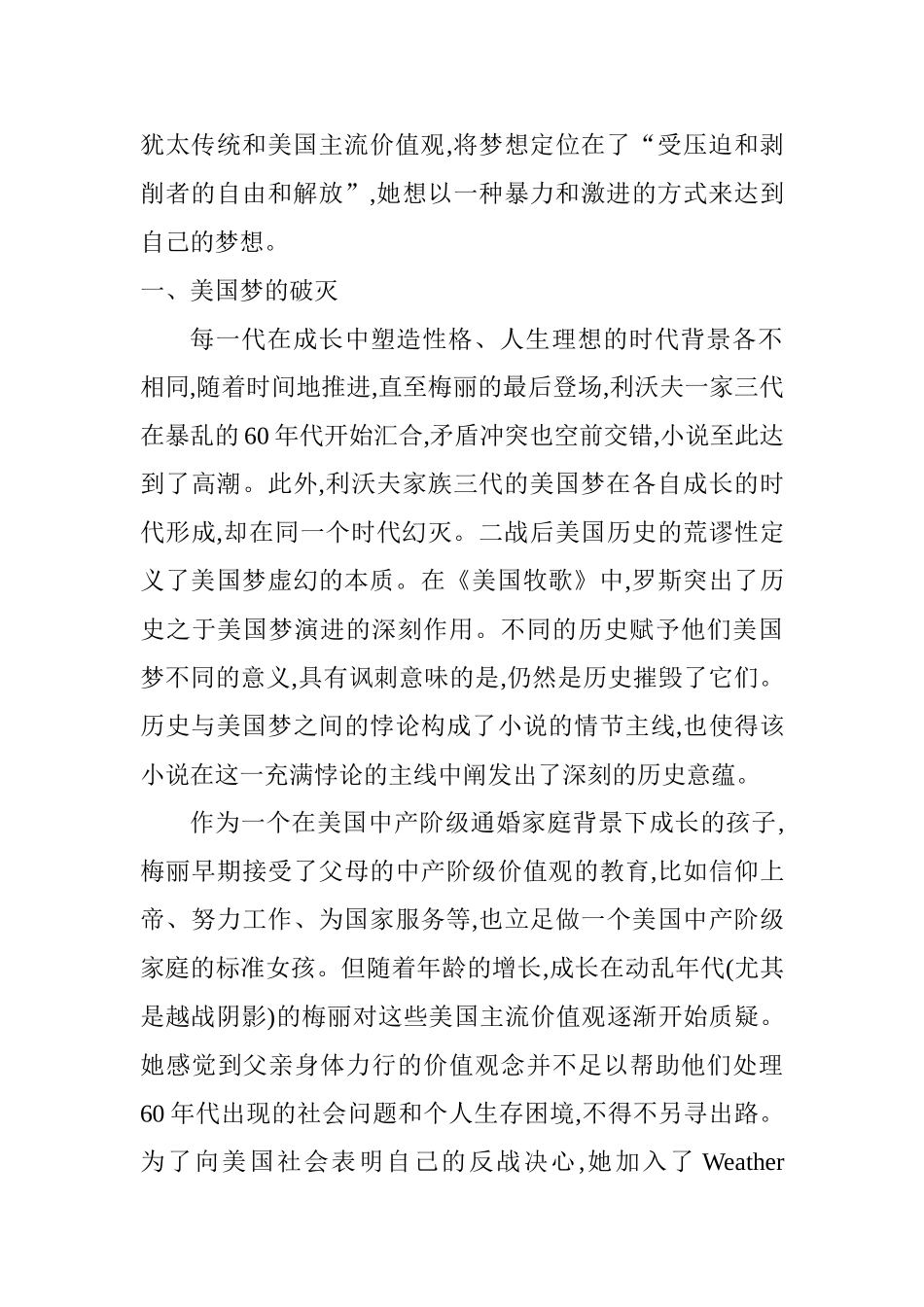 犹太传统和美国主流价值观,将梦想定位在了“受压迫和剥削者的自由和解放”,她想以一种暴力和激进的方式来达到自己的梦想。

一、美国梦的破灭

每一代在成长中塑造性格、人生理想的时代背景各不相同,随着时间地推进,直至梅丽的最后登场,利沃夫一家三代在暴乱的60年代开始汇合,矛盾冲突也空前交错,小说至此达到了高潮。此外,利沃夫家族三代的美国梦在各自成长的时代形成,却在同一个时代幻灭。二战后美国历史的荒谬性定义了美国梦虚幻的本质。在《美国牧歌》中,罗斯突出了历史之于美国梦演进的深刻作用。不同的历史赋予他们美国梦不同的意义,具有讽刺意味的是,仍然是历史摧毁了它们。历史与美国梦之间的悖论构成了小说的情节主线,也使得该小说在这一充满悖论的主线中阐发出了深刻的历史意蕴。

作为一个在美国中产阶级通婚家庭背景下成长的孩子,梅丽早期接受了父母的中产阶级价值观的教育,比如信仰上帝、努力工作、为国家服务等,也立足做一个美国中产阶级家庭的标准女孩。但随着年龄的增长,成长在动乱年代(尤其是越战阴影)的梅丽对这些美国主流价值观逐渐开始质疑。她感觉到父亲身体力行的价值观念并不足以帮助他们处理60年代出现的社会问题和个人生存困境,不得不另寻出路。为了向美国社会表明自己的反战决心,她加入了 Weather